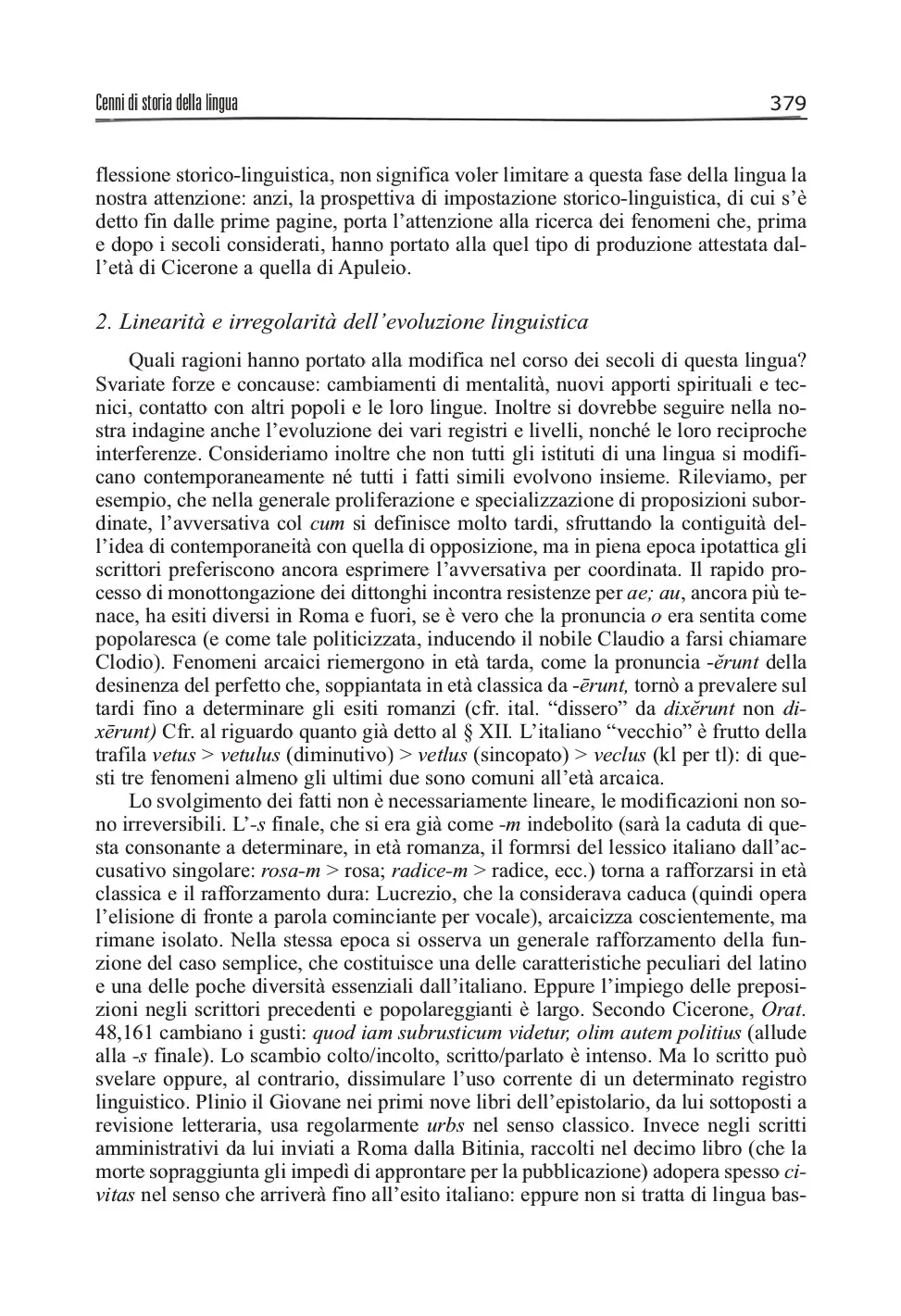 Cenni di storia della lingua 379

flessione storico-linguistica, non significa voler limitare a questa fase della lingua la nostra attenzione: anzi, la prospettiva di impostazione storico-linguistica, di cui s'è detto fin dalle prime pagine, porta l'attenzione alla ricerca dei fenomeni che, prima e dopo i secoli considerati, hanno portato alla quel tipo di produzione attestata dall'età di Cicerone a quella di Apuleio.

2. Linearità e irregolarità dell'evoluzione linguistica

Quali ragioni hanno portato alla modifica nel corso dei secoli di questa lingua? Svariate forze e concause: cambiamenti di mentalità, nuovi apporti spirituali e tecnici, contatto con altri popoli e le loro lingue. Inoltre si dovrebbe seguire nella nostra indagine anche l'evoluzione dei vari registri e livelli, nonché le loro reciproche interferenze. Consideriamo inoltre che non tutti gli istituti di una lingua si modificano contemporaneamente né tutti i fatti simili evolvono insieme. Rileviamo, per esempio, che nella generale proliferazione e specializzazione di proposizioni subordinate, l'avversativa col cum si definisce molto tardi, sfruttando la contiguità dell'idea di contemporaneità con quella di opposizione, ma in piena epoca ipotattica gli scrittori preferiscono ancora esprimere l'avversativa per coordinata. Il rapido processo di monottongazione dei dittonghi incontra resistenze per ae; au, ancora più tenace, ha esiti diversi in Roma e fuori, se è vero che la pronuncia o era sentita come popolaresca (e come tale politicizzata, inducendo il nobile Claudio a farsi chiamare Clodio). Fenomeni arcaici riemergono in età tarda, come la pronuncia -ĕrunt della desinenza del perfetto che, soppiantata in età classica da -ērunt, tornò a prevalere sul tardi fino a determinare gli esiti romanzi (cfr. ital. "dissero" da dixĕrunt non dixērunt) Cfr. al riguardo quanto già detto al § XII. L'italiano "vecchio" è frutto della trafila vetus > vetulus (diminutivo) > vetlus (sincopato) > veclus (kl per tl): di questi tre fenomeni almeno gli ultimi due sono comuni all'età arcaica.

Lo svolgimento dei fatti non è necessariamente lineare, le modificazioni non sono irreversibili. L'-s finale, che si era già come -m indebolito (sarà la caduta di questa consonante a determinare, in età romanza, il formrsi del lessico italiano dall'accusativo singolare: rosa-m > rosa; radice-m > radice, ecc.) torna a rafforzarsi in età classica e il rafforzamento dura: Lucrezio, che la considerava caduca (quindi opera l'elisione di fronte a parola cominciante per vocale), arcaicizza coscientemente, ma rimane isolato. Nella stessa epoca si osserva un generale rafforzamento della funzione del caso semplice, che costituisce una delle caratteristiche peculiari del latino e una delle poche diversità essenziali dall'italiano. Eppure l'impiego delle preposizioni negli scrittori precedenti e popolareggianti è largo. Secondo Cicerone, Orat. 48,161 cambiano i gusti: quod iam subrusticum videtur, olim autem politius (allude alla -s finale). Lo scambio colto/incolto, scritto/parlato è intenso. Ma lo scritto può svelare oppure, al contrario, dissimulare l'uso corrente di un determinato registro linguistico. Plinio il Giovane nei primi nove libri dell'epistolario, da lui sottoposti a revisione letteraria, usa regolarmente urbs nel senso classico. Invece negli scritti amministrativi da lui inviati a Roma dalla Bitinia, raccolti nel decimo libro (che la morte sopraggiunta gli impedì di approntare per la pubblicazione) adopera spesso civitas nel senso che arriverà fino all'esito italiano: eppure non si tratta di lingua bas-